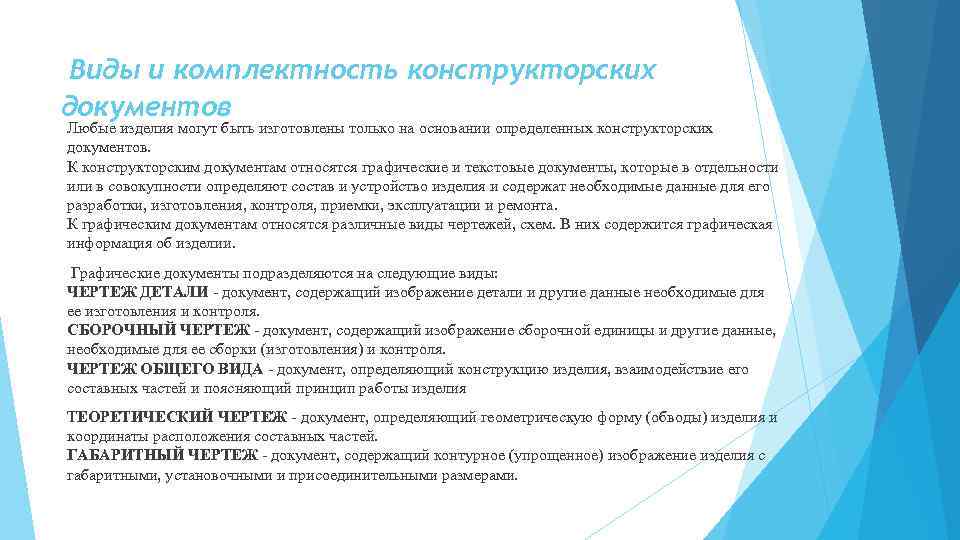 Виды и комплектность конструкторских документов

Любые изделия могут быть изготовлены только на основании определенных конструкторских документов.
К конструкторским документам относятся графические и текстовые документы, которые в отдельности или в совокупности определяют состав и устройство изделия и содержат необходимые данные для его разработки, изготовления, контроля, приемки, эксплуатации и ремонта.
К графическим документам относятся различные виды чертежей, схем. В них содержится графическая информация об изделии.

Графические документы подразделяются на следующие виды:
ЧЕРТЕЖ ДЕТАЛИ - документ, содержащий изображение детали и другие данные необходимые для ее изготовления и контроля.
СБОРОЧНЫЙ ЧЕРТЕЖ - документ, содержащий изображение сборочной единицы и другие данные, необходимые для ее сборки (изготовления) и контроля.
ЧЕРТЕЖ ОБЩЕГО ВИДА - документ, определяющий конструкцию изделия, взаимодействие его составных частей и поясняющий принцип работы изделия

ТЕОРЕТИЧЕСКИЙ ЧЕРТЕЖ - документ, определяющий геометрическую форму (обводы) изделия и координаты расположения составных частей.
ГАБАРИТНЫЙ ЧЕРТЕЖ - документ, содержащий контурное (упрощенное) изображение изделия с габаритными, установочными и присоединительными размерами.